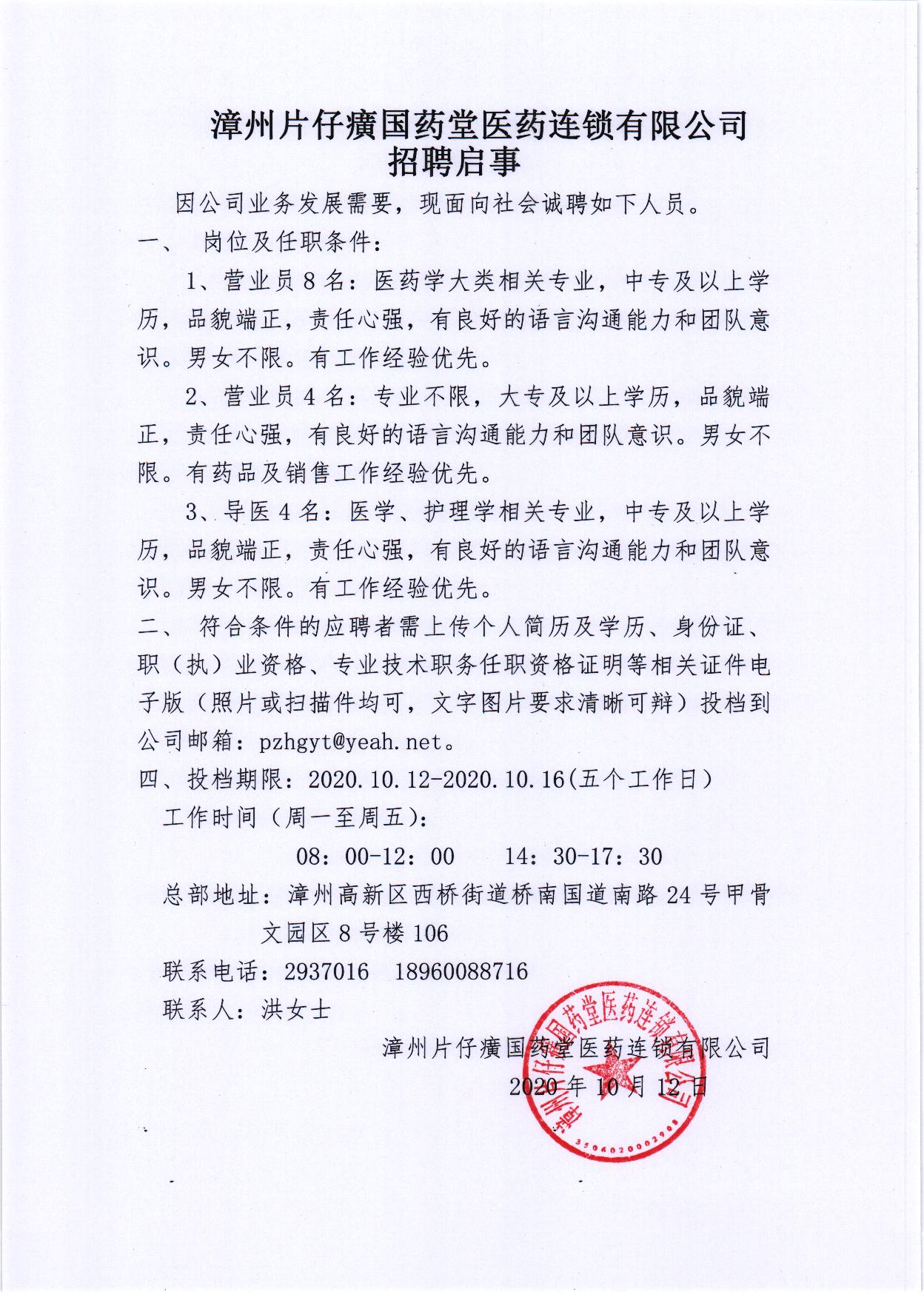 漳州片仔癀国药堂医药连锁有限公司
招聘启事

因公司业务发展需要，现面向社会诚聘如下人员。

一、 岗位及任职条件：

1、营业员 8 名：医药学大类相关专业，中专及以上学历，品貌端正，责任心强，有良好的语言沟通能力和团队意识。男女不限。有工作经验优先。

2、营业员 4 名：专业不限，大专及以上学历，品貌端正，责任心强，有良好的语言沟通能力和团队意识。男女不限。有药品及销售工作经验优先。

3、导医 4 名：医学、护理学相关专业，中专及以上学历，品貌端正，责任心强，有良好的语言沟通能力和团队意识。男女不限。有工作经验优先。

二、 符合条件的应聘者需上传个人简历及学历、身份证、职（执）业资格、专业技术职务任职资格证明等相关证件电子版（照片或扫描件均可，文字图片要求清晰可辩）投档到公司邮箱：pzhgyt@yeah.net。

四、投档期限：2020.10.12-2020.10.16(五个工作日)

工作时间（周一至周五）：

08：00-12：00 14：30-17：30

总部地址：漳州高新区西桥街道桥南国道南路 24 号甲骨文园区 8 号楼 106

联系电话：2937016 18960088716

联系人：洪女士

漳州片仔癀国药堂医药连锁有限公司

2020 年 10 月 12 日

漳州片仔癀国药堂医药连锁有限公司
3506020002908